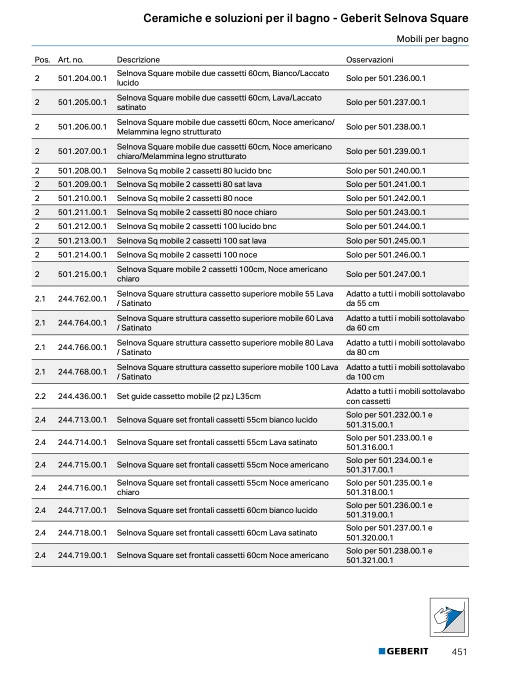 Ceramiche e soluzioni per il bagno - Geberit Selnova Square

Mobili per bagno

| Pos. | Art. no. | Descrizione | Osservazioni |
|---|---|---|---|
| 2 | 501.204.00.1 | Selnova Square mobile due cassetti 60cm, Bianco/Laccato lucido | Solo per 501.236.00.1 |
| 2 | 501.205.00.1 | Selnova Square mobile due cassetti 60cm, Lava/Laccato satinato | Solo per 501.237.00.1 |
| 2 | 501.206.00.1 | Selnova Square mobile due cassetti 60cm, Noce americano/ Melammina legno strutturato | Solo per 501.238.00.1 |
| 2 | 501.207.00.1 | Selnova Square mobile due cassetti 60cm, Noce americano chiaro/Melammina legno strutturato | Solo per 501.239.00.1 |
| 2 | 501.208.00.1 | Selnova Sq mobile 2 cassetti 80 lucido bnc | Solo per 501.240.00.1 |
| 2 | 501.209.00.1 | Selnova Sq mobile 2 cassetti 80 sat lava | Solo per 501.241.00.1 |
| 2 | 501.210.00.1 | Selnova Sq mobile 2 cassetti 80 noce | Solo per 501.242.00.1 |
| 2 | 501.211.00.1 | Selnova Sq mobile 2 cassetti 80 noce chiaro | Solo per 501.243.00.1 |
| 2 | 501.212.00.1 | Selnova Sq mobile 2 cassetti 100 lucido bnc | Solo per 501.244.00.1 |
| 2 | 501.213.00.1 | Selnova Sq mobile 2 cassetti 100 sat lava | Solo per 501.245.00.1 |
| 2 | 501.214.00.1 | Selnova Sq mobile 2 cassetti 100 noce | Solo per 501.246.00.1 |
| 2 | 501.215.00.1 | Selnova Square mobile 2 cassetti 100cm, Noce americano chiaro | Solo per 501.247.00.1 |
| 2.1 | 244.762.00.1 | Selnova Square struttura cassetto superiore mobile 55 Lava / Satinato | Adatto a tutti i mobili sottolavabo da 55 cm |
| 2.1 | 244.764.00.1 | Selnova Square struttura cassetto superiore mobile 60 Lava / Satinato | Adatto a tutti i mobili sottolavabo da 60 cm |
| 2.1 | 244.766.00.1 | Selnova Square struttura cassetto superiore mobile 80 Lava / Satinato | Adatto a tutti i mobili sottolavabo da 80 cm |
| 2.1 | 244.768.00.1 | Selnova Square struttura cassetto superiore mobile 100 Lava / Satinato | Adatto a tutti i mobili sottolavabo da 100 cm |
| 2.2 | 244.436.00.1 | Set guide cassetto mobile (2 pz.) L35cm | Adatto a tutti i mobili sottolavabo con cassetti |
| 2.4 | 244.713.00.1 | Selnova Square set frontali cassetti 55cm bianco lucido | Solo per 501.232.00.1 e 501.315.00.1 |
| 2.4 | 244.714.00.1 | Selnova Square set frontali cassetti 55cm Lava satinato | Solo per 501.233.00.1 e 501.316.00.1 |
| 2.4 | 244.715.00.1 | Selnova Square set frontali cassetti 55cm Noce americano | Solo per 501.234.00.1 e 501.317.00.1 |
| 2.4 | 244.716.00.1 | Selnova Square set frontali cassetti 55cm Noce americano chiaro | Solo per 501.235.00.1 e 501.318.00.1 |
| 2.4 | 244.717.00.1 | Selnova Square set frontali cassetti 60cm bianco lucido | Solo per 501.236.00.1 e 501.319.00.1 |
| 2.4 | 244.718.00.1 | Selnova Square set frontali cassetti 60cm Lava satinato | Solo per 501.237.00.1 e 501.320.00.1 |
| 2.4 | 244.719.00.1 | Selnova Square set frontali cassetti 60cm Noce americano | Solo per 501.238.00.1 e 501.321.00.1 |

GEBERIT 451